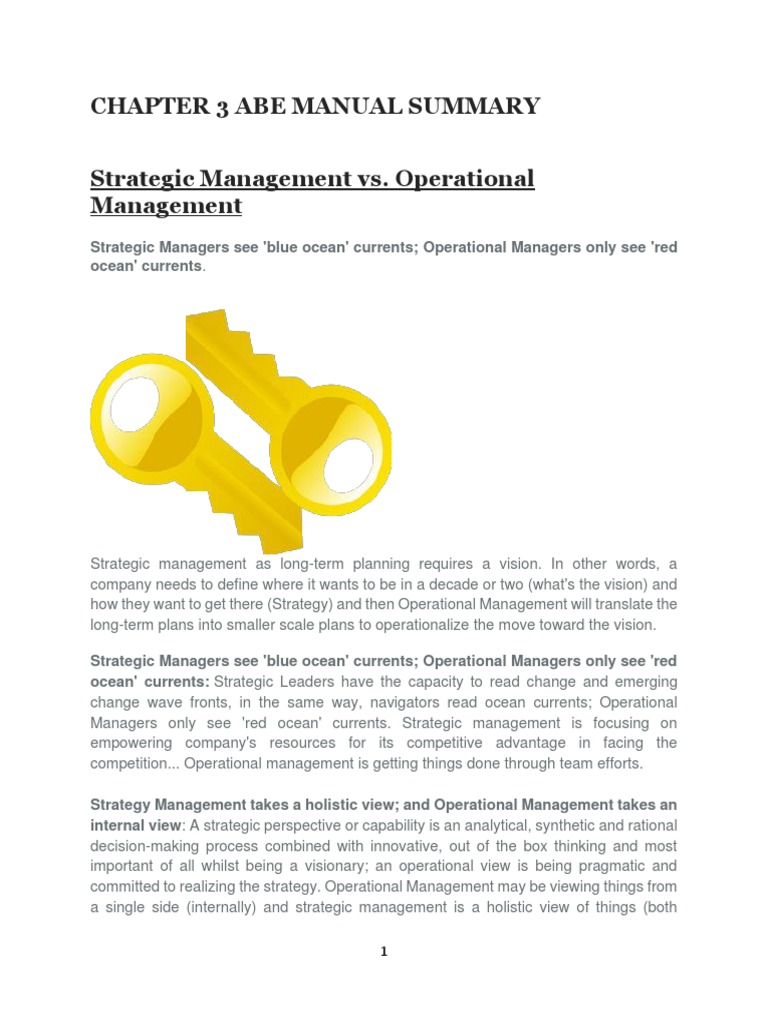 CHAPTER 3 ABE MANUAL SUMMARY

Strategic Management vs. Operational Management

Strategic Managers see 'blue ocean' currents; Operational Managers only see 'red ocean' currents.

Strategic management as long-term planning requires a vision. In other words, a company needs to define where it wants to be in a decade or two (what's the vision) and how they want to get there (Strategy) and then Operational Management will translate the long-term plans into smaller scale plans to operationalize the move toward the vision.

Strategic Managers see 'blue ocean' currents; Operational Managers only see 'red ocean' currents: Strategic Leaders have the capacity to read change and emerging change wave fronts, in the same way, navigators read ocean currents; Operational Managers only see 'red ocean' currents. Strategic management is focusing on empowering company's resources for its competitive advantage in facing the competition... Operational management is getting things done through team efforts.

Strategy Management takes a holistic view; and Operational Management takes an internal view: A strategic perspective or capability is an analytical, synthetic and rational decision-making process combined with innovative, out of the box thinking and most important of all whilst being a visionary; an operational view is being pragmatic and committed to realizing the strategy. Operational Management may be viewing things from a single side (internally) and strategic management is a holistic view of things (both

1